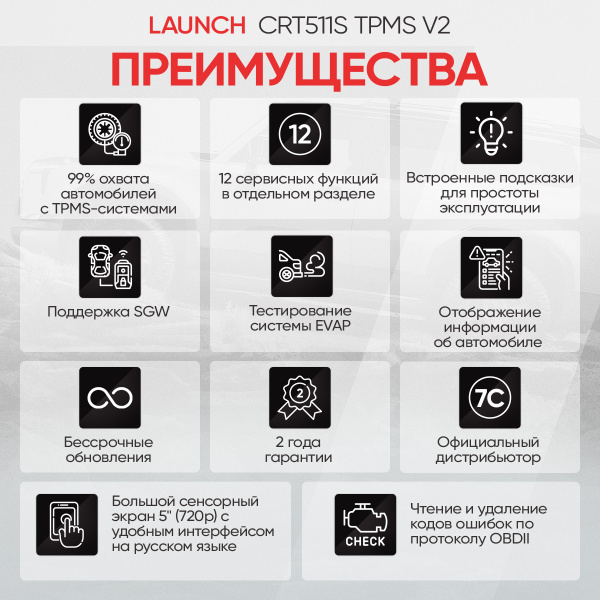 LAUNCH CRT511S TPMS V2

ПРЕИМУЩЕСТВА

99% охвата автомобилей с TPMS-системами

12

12 сервисных функций в отдельном разделе

Встроенные подсказки для простоты эксплуатации

Поддержка SGW

Тестирование системы EVAP

Отображение информации об автомобиле

Бессрочные обновления

2

2 года гарантии

7C

Официальный дистрибьютор

Большой сенсорный экран 5" (720p) с удобным интерфейсом на русском языке

CHECK

Чтение и удаление кодов ошибок по протоколу OBDII